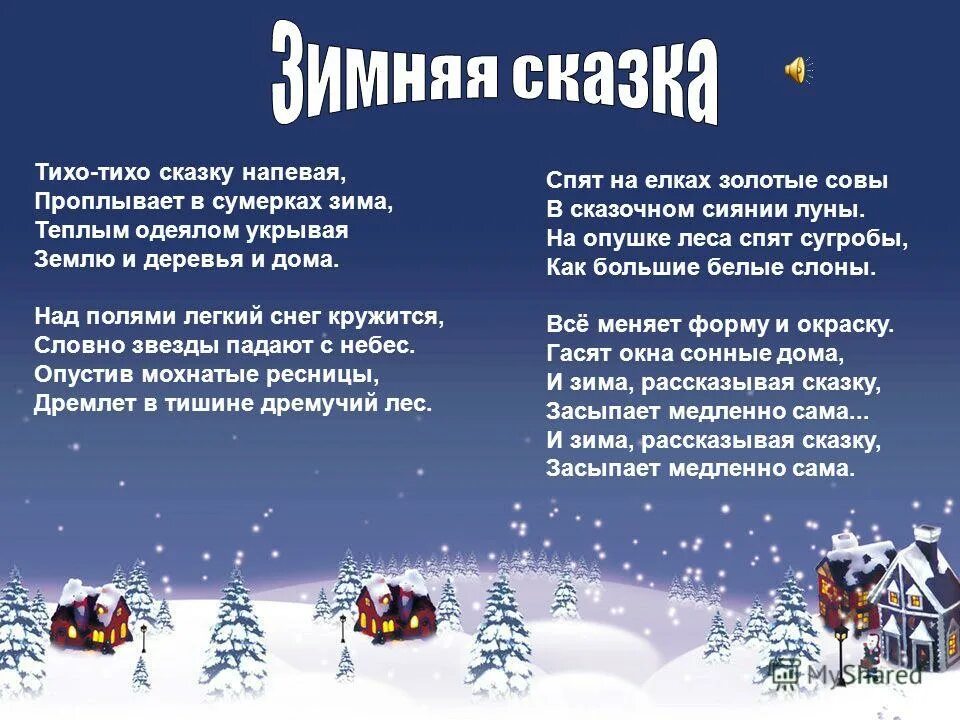 Зимняя сказка

Тихо-тихо сказку напевая,
Проплывает в сумерках зима,
Теплым одеялом укрывая
Землю и деревья и дома.

Над полями легкий снег кружится,
Словно звезды падают с небес.
Опустив мохнатые ресницы,
Дремлет в тишине дремучий лес.

Спят на елках золотые совы
В сказочном сиянии луны.
На опушке леса спят сугробы,
Как большие белые слоны.

Всё меняет форму и окраску.
Гасят окна сонные дома,
И зима, рассказывая сказку,
Засыпает медленно сама...
И зима, рассказывая сказку,
Засыпает медленно сама.

MyShared